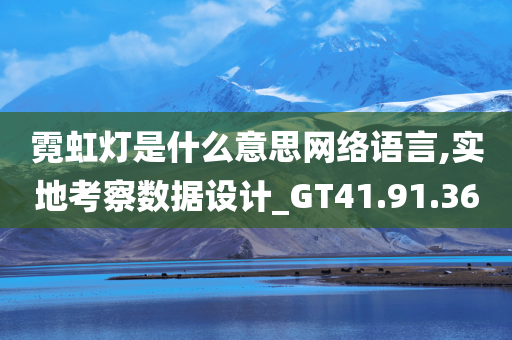 霓虹灯是什么意思网络语言,实地考察数据设计_GT41.91.36